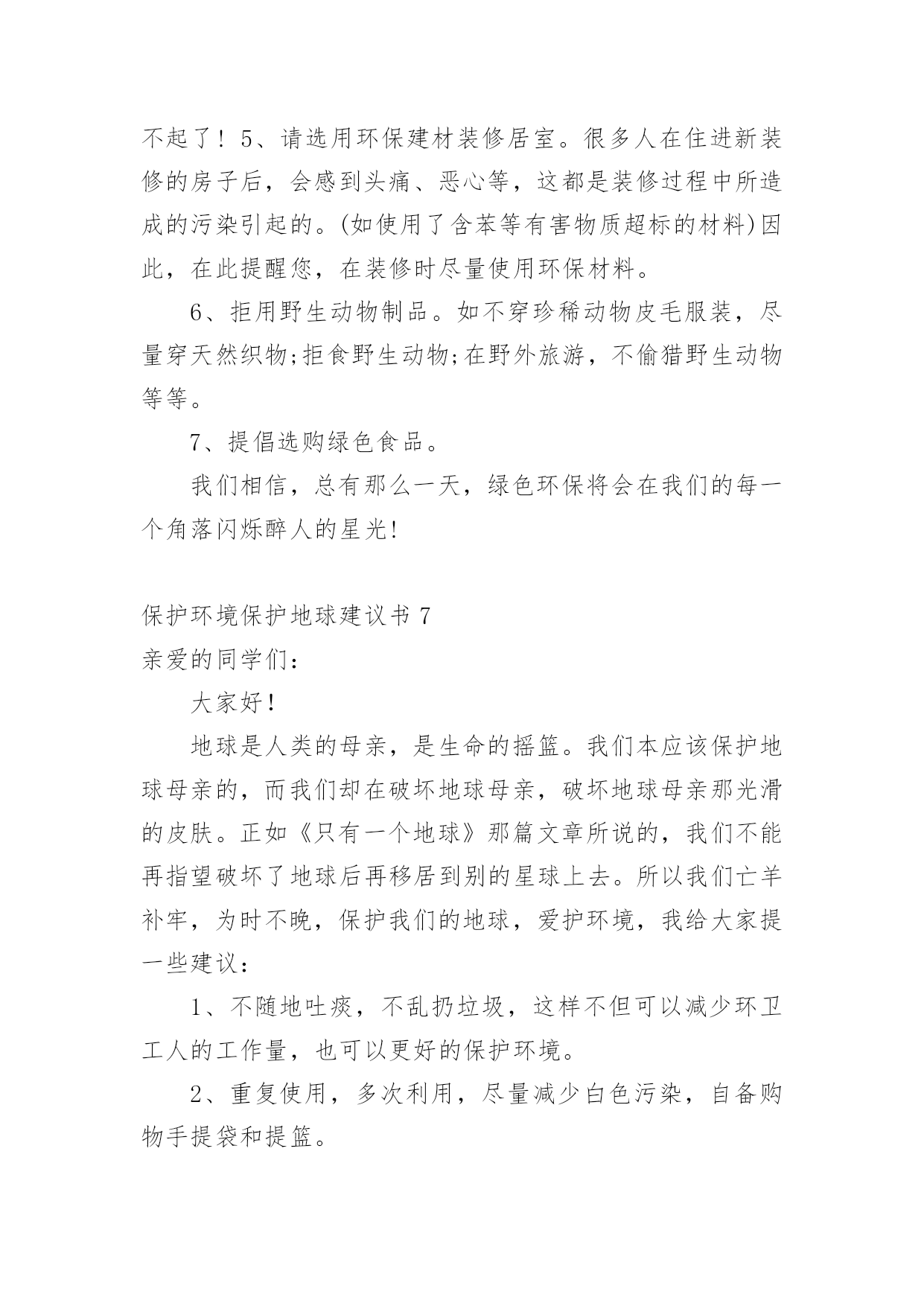 不起了！5、请选用环保建材装修居室。很多人在住进新装修的房子后，会感到头痛、恶心等，这都是装修过程中所造成的污染引起的。(如使用了含苯等有害物质超标的材料)因此，在此提醒您，在装修时尽量使用环保材料。

6、拒用野生动物制品。如不穿珍稀动物皮毛服装，尽量穿天然织物;拒食野生动物;在野外旅游，不偷猎野生动物等等。

7、提倡选购绿色食品。

我们相信，总有那么一天，绿色环保将会在我们的每一个角落闪烁醉人的星光!

保护环境保护地球建议书 7

亲爱的同学们：

大家好！

地球是人类的母亲，是生命的摇篮。我们本应该保护地球母亲的，而我们却在破坏地球母亲，破坏地球母亲那光滑的皮肤。正如《只有一个地球》那篇文章所说的，我们不能再指望破坏了地球后再移居到别的星球上去。所以我们亡羊补牢，为时不晚，保护我们的地球，爱护环境，我给大家提一些建议：

1、不随地吐痰，不乱扔垃圾，这样不但可以减少环卫工人的工作量，也可以更好的保护环境。

2、重复使用，多次利用，尽量减少白色污染，自备购物手提袋和提篮。